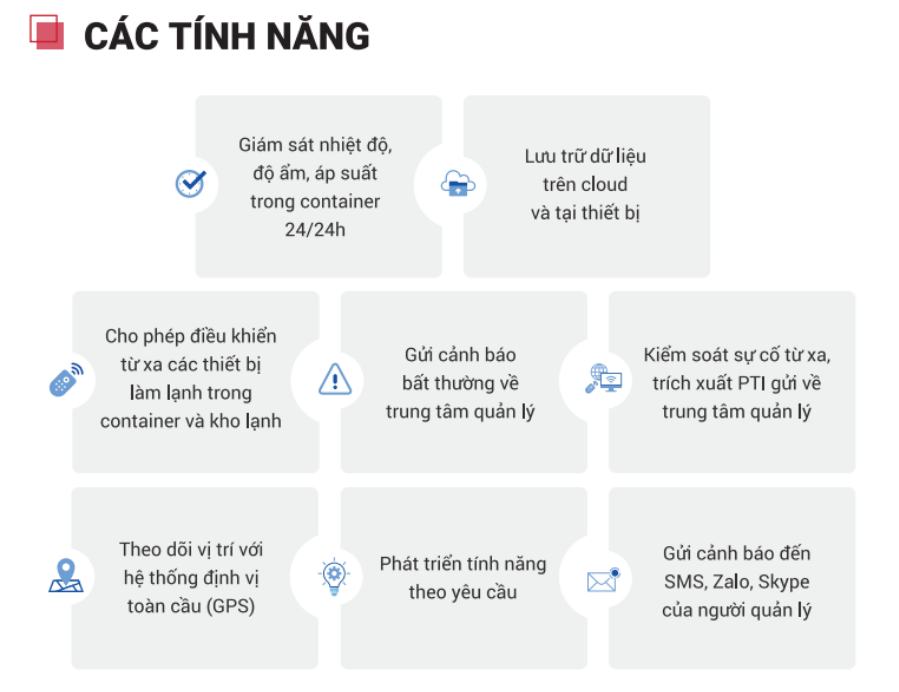 CÁC TÍNH NĂNG

Giám sát nhiệt độ, độ ẩm, áp suất trong container 24/24h

Lưu trữ dữ liệu trên cloud và tại thiết bị

Cho phép điều khiển từ xa các thiết bị làm lạnh trong container và kho lạnh

Gửi cảnh báo bất thường về trung tâm quản lý

Kiểm soát sự cố từ xa, trích xuất PTI gửi về trung tâm quản lý

Theo dõi vị trí với hệ thống định vị toàn cầu (GPS)

Phát triển tính năng theo yêu cầu

Gửi cảnh báo đến SMS, Zalo, Skype của người quản lý